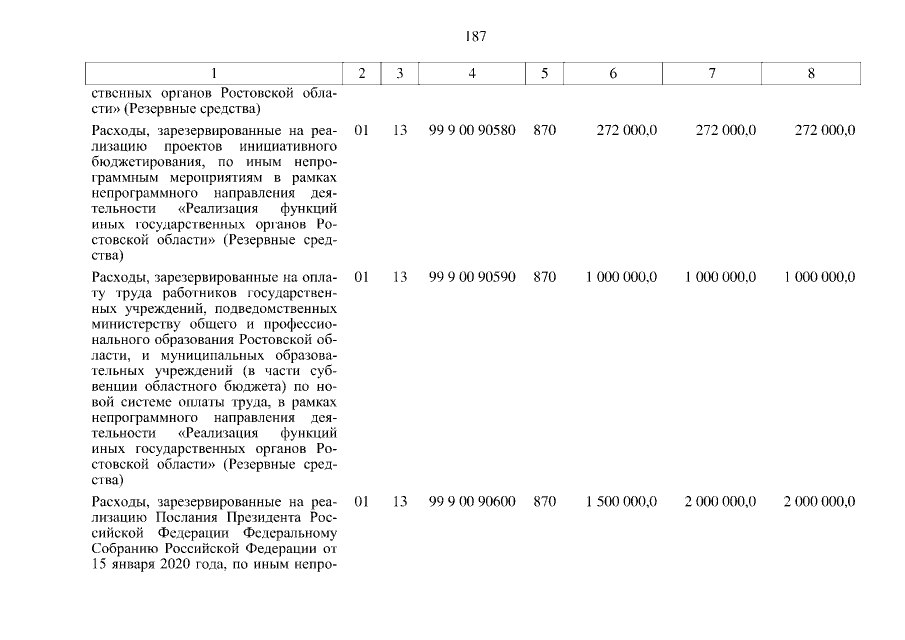 187

| 1 | 2 | 3 | 4 | 5 | 6 | 7 | 8 |
|---|---|---|---|---|---|---|---|
| ственных органов Ростовской области» (Резервные средства) | | | | | | | |
| Расходы, зарезервированные на реализацию проектов инициативного бюджетирования, по иным непрограммным мероприятиям в рамках непрограммного направления деятельности «Реализация функций иных государственных органов Ростовской области» (Резервные средства) | 01 | 13 | 99 9 00 90580 | 870 | 272 000,0 | 272 000,0 | 272 000,0 |
| Расходы, зарезервированные на оплату труда работников государственных учреждений, подведомственных министерству общего и профессионального образования Ростовской области, и муниципальных образовательных учреждений (в части субвенции областного бюджета) по новой системе оплаты труда, в рамках непрограммного направления деятельности «Реализация функций иных государственных органов Ростовской области» (Резервные средства) | 01 | 13 | 99 9 00 90590 | 870 | 1 000 000,0 | 1 000 000,0 | 1 000 000,0 |
| Расходы, зарезервированные на реализацию Послания Президента Российской Федерации Федеральному Собранию Российской Федерации от 15 января 2020 года, по иным непро- | 01 | 13 | 99 9 00 90600 | 870 | 1 500 000,0 | 2 000 000,0 | 2 000 000,0 |